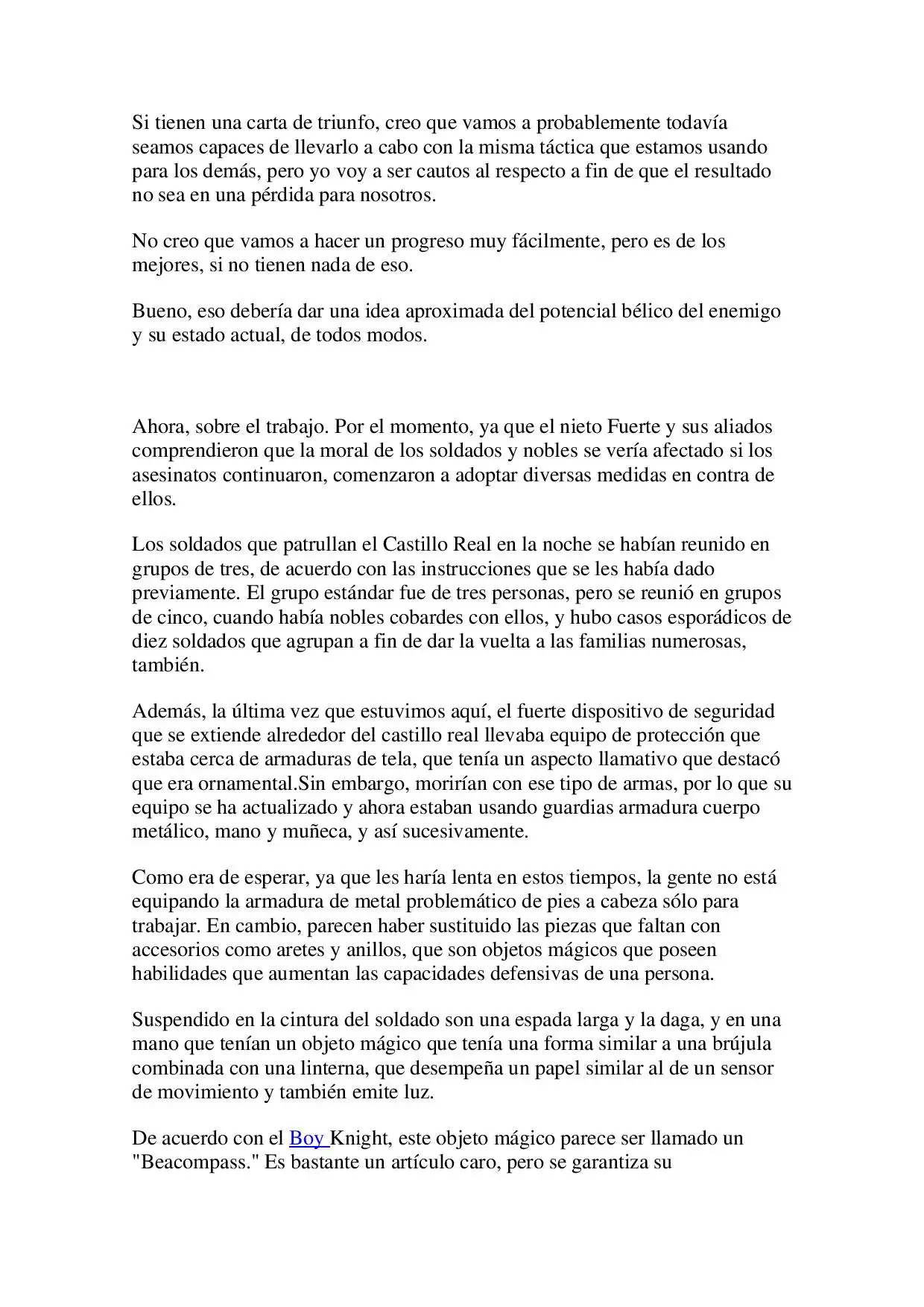 Si tienen una carta de triunfo, creo que vamos a probablemente todavía seamos capaces de llevarlo a cabo con la misma táctica que estamos usando para los demás, pero yo voy a ser cautos al respecto a fin de que el resultado no sea en una pérdida para nosotros.

No creo que vamos a hacer un progreso muy fácilmente, pero es de los mejores, si no tienen nada de eso.

Bueno, eso debería dar una idea aproximada del potencial bélico del enemigo y su estado actual, de todos modos.

Ahora, sobre el trabajo. Por el momento, ya que el nieto Fuerte y sus aliados comprendieron que la moral de los soldados y nobles se vería afectado si los asesinatos continuaron, comenzaron a adoptar diversas medidas en contra de ellos.

Los soldados que patrullan el Castillo Real en la noche se habían reunido en grupos de tres, de acuerdo con las instrucciones que se les había dado previamente. El grupo estándar fue de tres personas, pero se reunió en grupos de cinco, cuando había nobles cobardes con ellos, y hubo casos esporádicos de diez soldados que agrupan a fin de dar la vuelta a las familias numerosas, también.

Además, la última vez que estuvimos aquí, el fuerte dispositivo de seguridad que se extiende alrededor del castillo real llevaba equipo de protección que estaba cerca de armaduras de tela, que tenía un aspecto llamativo que destacó que era ornamental.Sin embargo, morirían con ese tipo de armas, por lo que su equipo se ha actualizado y ahora estaban usando guardias armadura cuerpo metálico, mano y muñeca, y así sucesivamente.

Como era de esperar, ya que les haría lenta en estos tiempos, la gente no está equipando la armadura de metal problemático de pies a cabeza sólo para trabajar. En cambio, parecen haber sustituido las piezas que faltan con accesorios como aretes y anillos, que son objetos mágicos que poseen habilidades que aumentan las capacidades defensivas de una persona.

Suspendido en la cintura del soldado son una espada larga y la daga, y en una mano que tenían un objeto mágico que tenía una forma similar a una brújula combinada con una linterna, que desempeña un papel similar al de un sensor de movimiento y también emite luz.

De acuerdo con el Boy Knight, este objeto mágico parece ser llamado un "Beacompass." Es bastante un artículo caro, pero se garantiza su